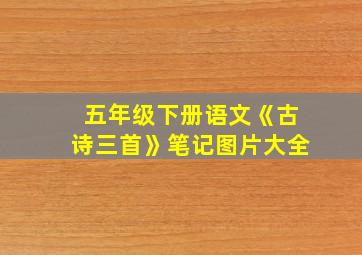 五年级下册语文《古诗三首》笔记图片大全